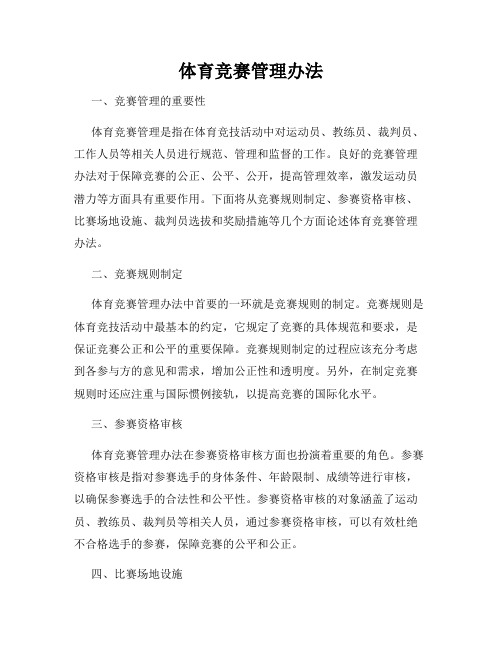 体育竞赛管理办法

一、竞赛管理的重要性

体育竞赛管理是指在体育竞技活动中对运动员、教练员、裁判员、工作人员等相关人员进行规范、管理和监督的工作。良好的竞赛管理办法对于保障竞赛的公正、公平、公开，提高管理效率，激发运动员潜力等方面具有重要作用。下面将从竞赛规则制定、参赛资格审核、比赛场地设施、裁判员选拔和奖励措施等几个方面论述体育竞赛管理办法。

二、竞赛规则制定

体育竞赛管理办法中首要的一环就是竞赛规则的制定。竞赛规则是体育竞技活动中最基本的约定，它规定了竞赛的具体规范和要求，是保证竞赛公正和公平的重要保障。竞赛规则制定的过程应该充分考虑到各参与方的意见和需求，增加公正性和透明度。另外，在制定竞赛规则时还应注重与国际惯例接轨，以提高竞赛的国际化水平。

三、参赛资格审核

体育竞赛管理办法在参赛资格审核方面也扮演着重要的角色。参赛资格审核是指对参赛选手的身体条件、年龄限制、成绩等进行审核，以确保参赛选手的合法性和公平性。参赛资格审核的对象涵盖了运动员、教练员、裁判员等相关人员，通过参赛资格审核，可以有效杜绝不合格选手的参赛，保障竞赛的公平和公正。

四、比赛场地设施